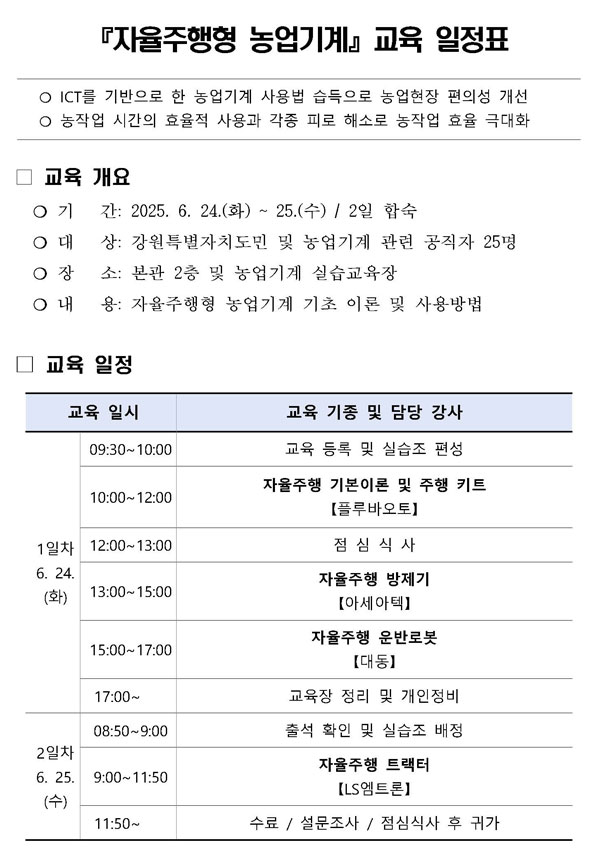 『자율주행형 농업기계』 교육 일정표

○ ICT를 기반으로 한 농업기계 사용법 습득으로 농업현장 편의성 개선
○ 농작업 시간의 효율적 사용과 각종 피로 해소로 농작업 효율 극대화

□ 교육 개요
○ 기 간: 2025. 6. 24.(화) ~ 25.(수) / 2일 합숙
○ 대 상: 강원특별자치도민 및 농업기계 관련 공직자 25명
○ 장 소: 본관 2층 및 농업기계 실습교육장
○ 내 용: 자율주행형 농업기계 기초 이론 및 사용방법

□ 교육 일정

| 교육 일시 | | 교육 기종 및 담당 강사 |
|---|---|---|
| 1일차 6. 24. (화) | 09:30~10:00 | 교육 등록 및 실습조 편성 |
| | 10:00~12:00 | 자율주행 기본이론 및 주행 키트 【플루바오토】 |
| | 12:00~13:00 | 점 심 식 사 |
| | 13:00~15:00 | 자율주행 방제기 【아세아텍】 |
| | 15:00~17:00 | 자율주행 운반로봇 【대동】 |
| | 17:00~ | 교육장 정리 및 개인정비 |
| 2일차 6. 25. (수) | 08:50~9:00 | 출석 확인 및 실습조 배정 |
| | 9:00~11:50 | 자율주행 트랙터 【LS엠트론】 |
| | 11:50~ | 수료 / 설문조사 / 점심식사 후 귀가 |